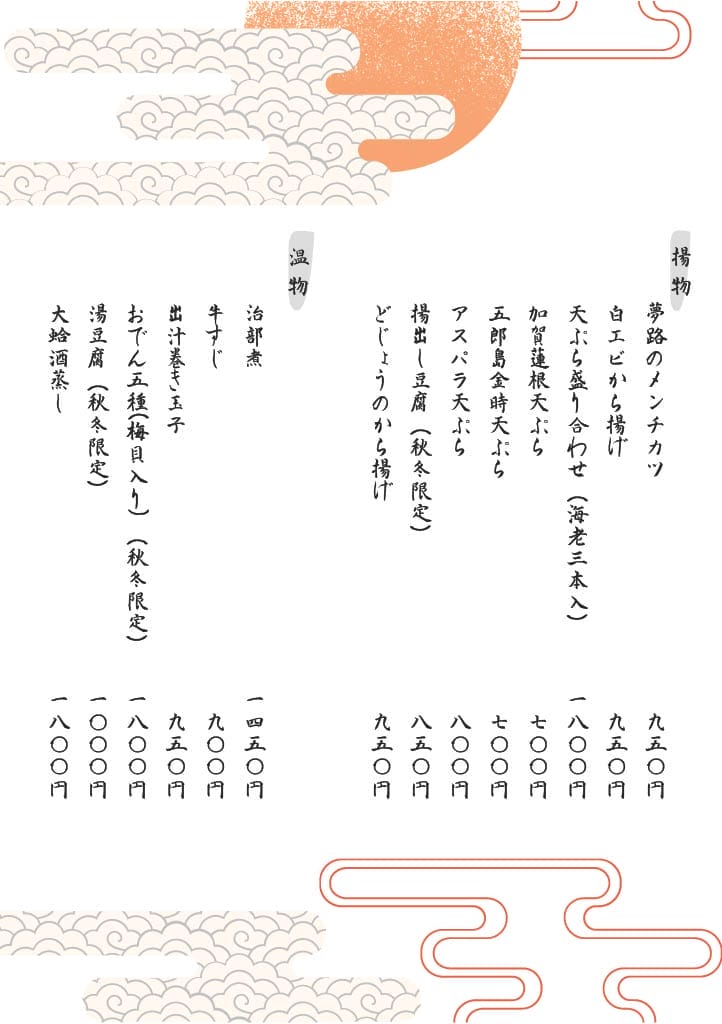 揚物

夢路のメンチカツ　九五〇円
白エビから揚げ　九五〇円
天ぷら盛り合わせ（海老三本入）　一八〇〇円
加賀蓮根天ぷら　七〇〇円
五郎島金時天ぷら　七〇〇円
アスパラ天ぷら　八〇〇円
揚出し豆腐（秋冬限定）　八五〇円
どじょうのから揚げ　九五〇円

温物

治部煮　一四五〇円
牛すじ　九〇〇円
出汁巻き玉子　九五〇円
おでん五種（梅貝入り）（秋冬限定）　一八〇〇円
湯豆腐（秋冬限定）　一〇〇〇円
大蛤酒蒸し　一八〇〇円